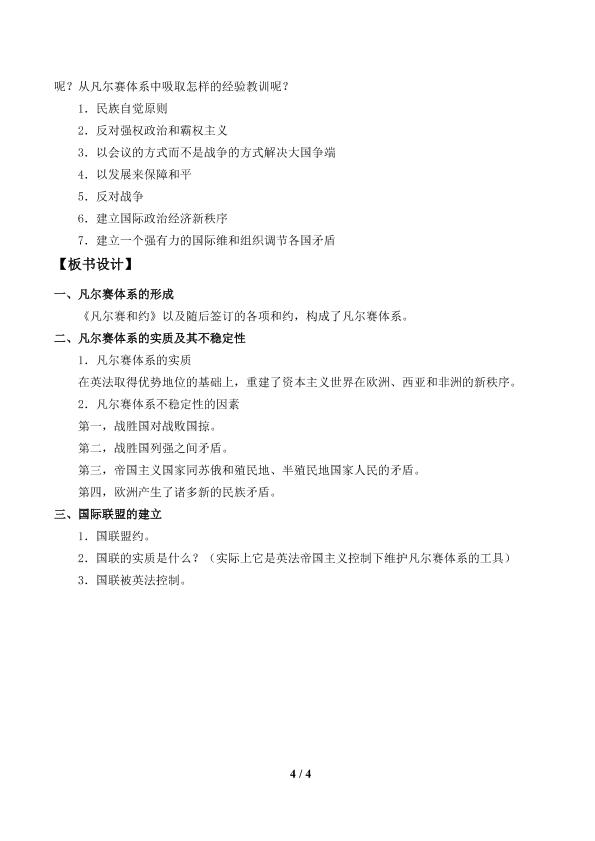 呢？从凡尔赛体系中吸取怎样的经验教训呢？

1．民族自觉原则

2．反对强权政治和霸权主义

3．以会议的方式而不是战争的方式解决大国争端

4．以发展来保障和平

5．反对战争

6．建立国际政治经济新秩序

7．建立一个强有力的国际维和组织调节各国矛盾

【板书设计】

一、凡尔赛体系的形成

《凡尔赛和约》以及随后签订的各项和约，构成了凡尔赛体系。

二、凡尔赛体系的实质及其不稳定性

1．凡尔赛体系的实质

在英法取得优势地位的基础上，重建了资本主义世界在欧洲、西亚和非洲的新秩序。

2．凡尔赛体系不稳定性的因素

第一，战胜国对战败国掠。

第二，战胜国列强之间矛盾。

第三，帝国主义国家同苏俄和殖民地、半殖民地国家人民的矛盾。

第四，欧洲产生了诸多新的民族矛盾。

三、国际联盟的建立

1．国联盟约。

2．国联的实质是什么？（实际上它是英法帝国主义控制下维护凡尔赛体系的工具）

3．国联被英法控制。

4 / 4